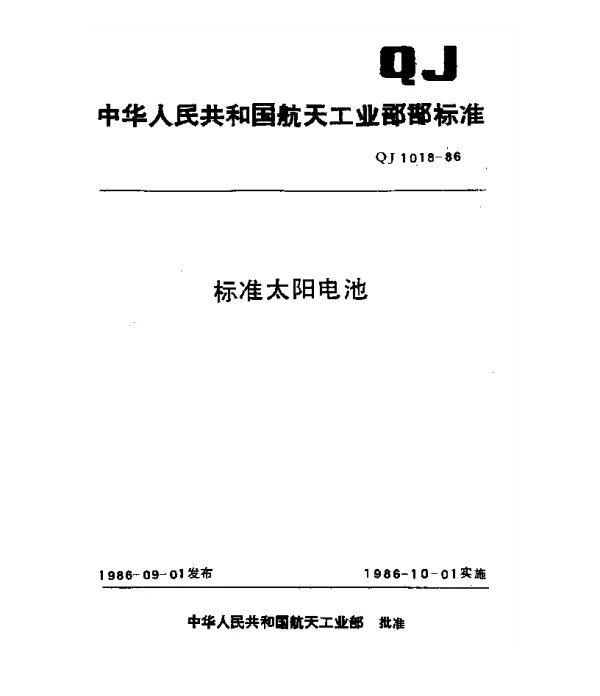 QJ

中华人民共和国航天工业部部标准

QJ 1018-86

标准太阳电池

1986-09-01发布

1986-10-01实施

中华人民共和国航天工业部 批准